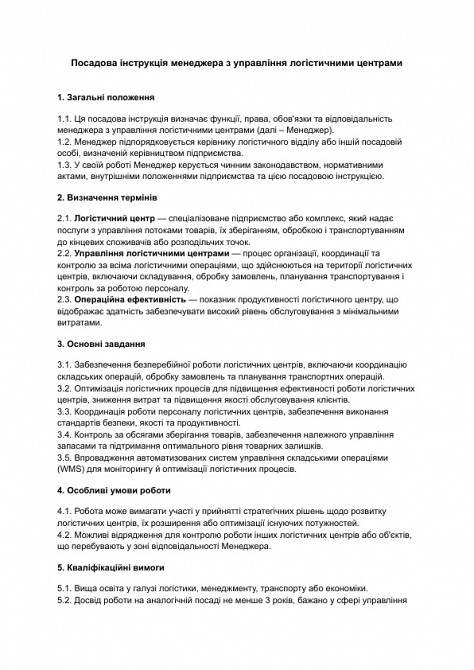 Посадова інструкція менеджера з управління логістичними центрами

1. Загальні положення

1.1. Ця посадова інструкція визначає функції, права, обов'язки та відповідальність менеджера з управління логістичними центрами (далі – Менеджер).
1.2. Менеджер підпорядковується керівнику логістичного відділу або іншій посадовій особі, визначеній керівництвом підприємства.
1.3. У своїй роботі Менеджер керується чинним законодавством, нормативними актами, внутрішніми положеннями підприємства та цією посадовою інструкцією.

2. Визначення термінів

2.1. Логістичний центр — спеціалізоване підприємство або комплекс, який надає послуги з управління потоками товарів, їх зберіганням, обробкою і транспортуванням до кінцевих споживачів або розподільчих точок.
2.2. Управління логістичними центрами — процес організації, координації та контролю за всіма логістичними операціями, що здійснюються на території логістичних центрів, включаючи складування, обробку замовлень, планування транспортування і контроль за роботою персоналу.
2.3. Операційна ефективність — показник продуктивності логістичного центру, що відображає здатність забезпечувати високий рівень обслуговування з мінімальними витратами.

3. Основні завдання

3.1. Забезпечення безперебійної роботи логістичних центрів, включаючи координацію складських операцій, обробку замовлень та планування транспортних операцій.
3.2. Оптимізація логістичних процесів для підвищення ефективності роботи логістичних центрів, зниження витрат та підвищення якості обслуговування клієнтів.
3.3. Координація роботи персоналу логістичних центрів, забезпечення виконання стандартів безпеки, якості та продуктивності.
3.4. Контроль за обсягами зберігання товарів, забезпечення належного управління запасами та підтримання оптимального рівня товарних залишків.
3.5. Впровадження автоматизованих систем управління складськими операціями (WMS) для моніторингу й оптимізації логістичних процесів.

4. Особливі умови роботи

4.1. Робота може вимагати участі у прийнятті стратегічних рішень щодо розвитку логістичних центрів, їх розширення або оптимізації існуючих потужностей.
4.2. Можливі відрядження для контролю роботи інших логістичних центрів або об'єктів, що перебувають у зоні відповідальності Менеджера.

5. Кваліфікаційні вимоги

5.1. Вища освіта у галузі логістики, менеджменту, транспорту або економіки.
5.2. Досвід роботи на аналогічній посаді не менше 3 років, бажано у сфері управління